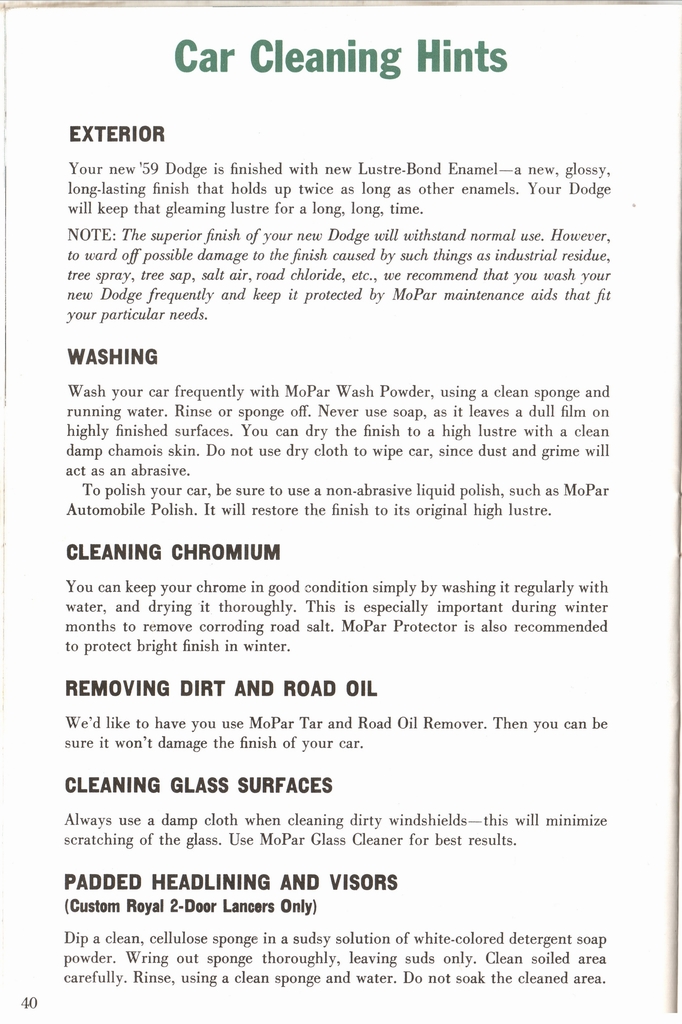 Car Cleaning Hints

EXTERIOR

Your new '59 Dodge is finished with new Lustre-Bond Enamel—a new, glossy, long-lasting finish that holds up twice as long as other enamels. Your Dodge will keep that gleaming lustre for a long, long, time.

NOTE: The superior finish of your new Dodge will withstand normal use. However, to ward off possible damage to the finish caused by such things as industrial residue, tree spray, tree sap, salt air, road chloride, etc., we recommend that you wash your new Dodge frequently and keep it protected by MoPar maintenance aids that fit your particular needs.

WASHING

Wash your car frequently with MoPar Wash Powder, using a clean sponge and running water. Rinse or sponge off. Never use soap, as it leaves a dull film on highly finished surfaces. You can dry the finish to a high lustre with a clean damp chamois skin. Do not use dry cloth to wipe car, since dust and grime will act as an abrasive.

To polish your car, be sure to use a non-abrasive liquid polish, such as MoPar Automobile Polish. It will restore the finish to its original high lustre.

CLEANING CHROMIUM

You can keep your chrome in good condition simply by washing it regularly with water, and drying it thoroughly. This is especially important during winter months to remove corroding road salt. MoPar Protector is also recommended to protect bright finish in winter.

REMOVING DIRT AND ROAD OIL

We'd like to have you use MoPar Tar and Road Oil Remover. Then you can be sure it won't damage the finish of your car.

CLEANING GLASS SURFACES

Always use a damp cloth when cleaning dirty windshields—this will minimize scratching of the glass. Use MoPar Glass Cleaner for best results.

PADDED HEADLINING AND VISORS
(Custom Royal 2-Door Lancers Only)

Dip a clean, cellulose sponge in a sudsy solution of white-colored detergent soap powder. Wring out sponge thoroughly, leaving suds only. Clean soiled area carefully. Rinse, using a clean sponge and water. Do not soak the cleaned area.

40